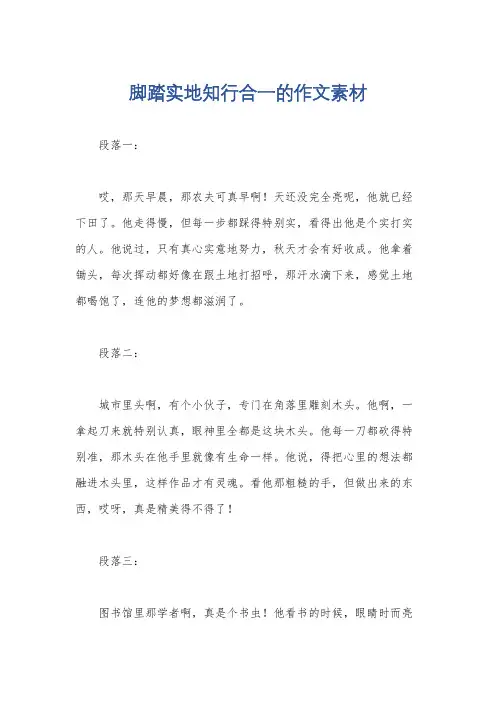 脚踏实地知行合一的作文素材

段落一：

哎，那天早晨，那农夫可真早啊！天还没完全亮呢，他就已经下田了。他走得慢，但每一步都踩得特别实，看得出他是个实打实的人。他说过，只有真心实意地努力，秋天才会有好收成。他拿着锄头，每次挥动都好像在跟土地打招呼，那汗水滴下来，感觉土地都喝饱了，连他的梦想都滋润了。

段落二：

城市里头啊，有个小伙子，专门在角落里雕刻木头。他啊，一拿起刀来就特别认真，眼神里全都是这块木头。他每一刀都砍得特别准，那木头在他手里就像有生命一样。他说，得把心里的想法都融进木头里，这样作品才有灵魂。看他那粗糙的手，但做出来的东西，哎呀，真是精美得不得了！

段落三：

图书馆里那学者啊，真是个书虫！他看书的时候，眼睛时而亮